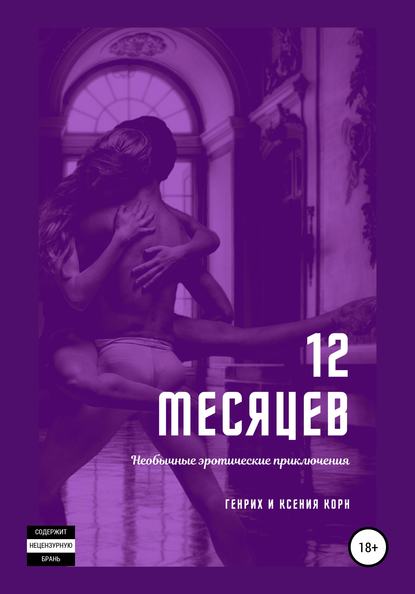 12
МЕСЯЦЕВ

Необычные эротические приключения

ГЕНРИХ И КСЕНИЯ КОРН

СОДЕРЖИТ
НЕЦЕНЗУРНУЮ
БРАНЬ

18+